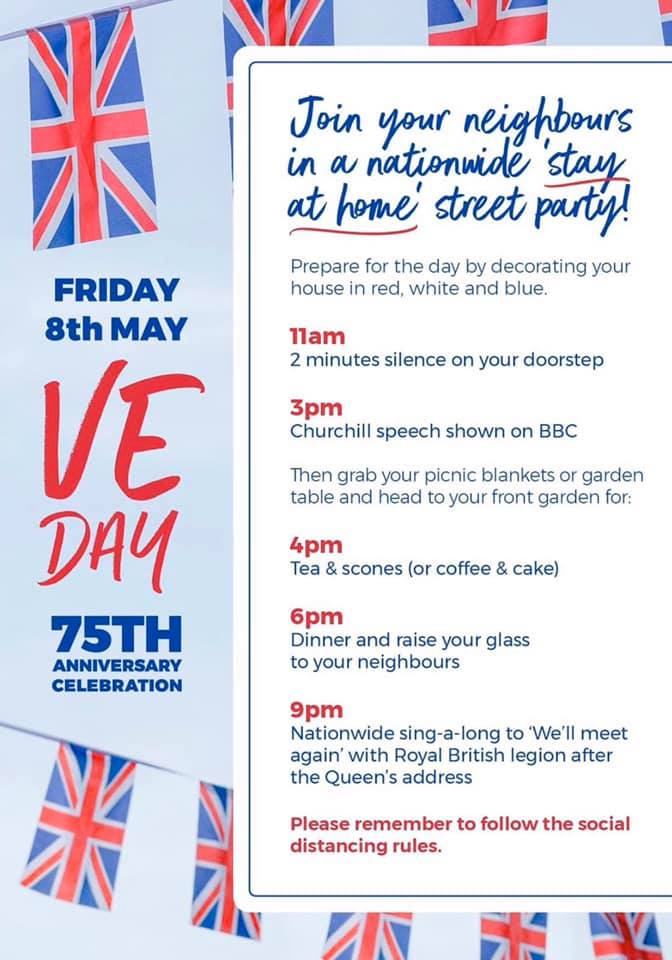 FRIDAY
8th MAY

VE
DAY

75TH
ANNIVERSARY
CELEBRATION

Join your neighbours in a nationwide 'stay at home' street party!

Prepare for the day by decorating your house in red, white and blue.

11am
2 minutes silence on your doorstep

3pm
Churchill speech shown on BBC

Then grab your picnic blankets or garden table and head to your front garden for:

4pm
Tea & scones (or coffee & cake)

6pm
Dinner and raise your glass to your neighbours

9pm
Nationwide sing-a-long to 'We'll meet again' with Royal British legion after the Queen's address

Please remember to follow the social distancing rules.